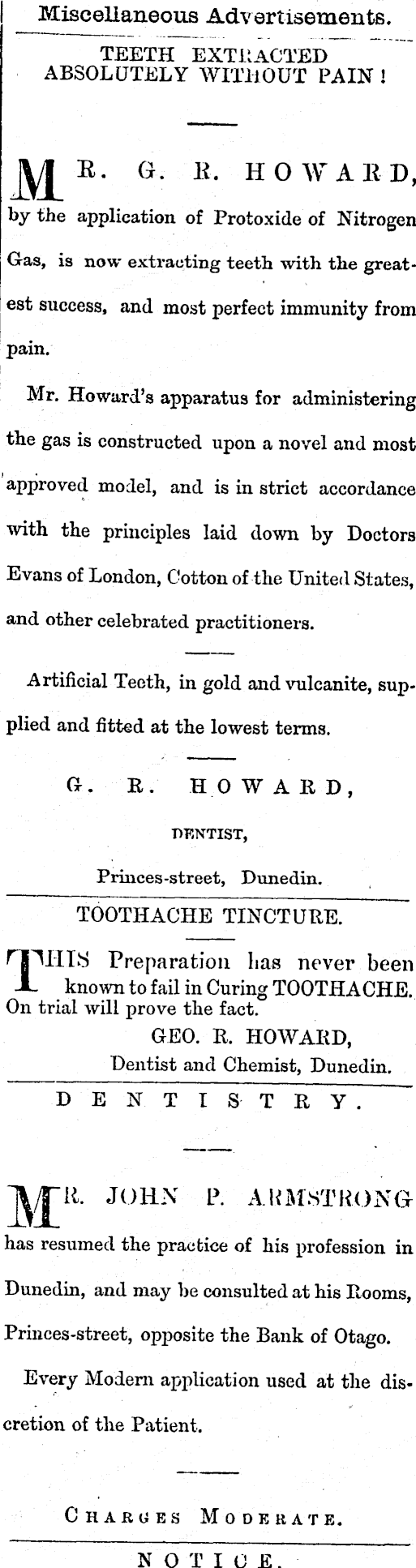 Miscellaneous Advertisements.

TEETH EXTRACTED ABSOLUTELY WITHOUT PAIN!

MR. G. R. HOWARD, by the application of Protoxide of Nitrogen Gas, is now extracting teeth with the greatest success, and most perfect immunity from pain.

Mr. Howard's apparatus for administering the gas is constructed upon a novel and most approved model, and is in strict accordance with the principles laid down by Doctors Evans of London, Cotton of the United States, and other celebrated practitioners.

Artificial Teeth, in gold and vulcanite, supplied and fitted at the lowest terms.

G. R. HOWARD,

DENTIST,

Princes-street, Dunedin.

TOOTHACHE TINCTURE.

THIS Preparation has never been known to fail in Curing TOOTHACHE. On trial will prove the fact.

GEO. R. HOWARD,

Dentist and Chemist, Dunedin.

DENTISTRY.

MR. JOHN P. ARMSTRONG has resumed the practice of his profession in Dunedin, and may be consulted at his Rooms, Princes-street, opposite the Bank of Otago.

Every Modern application used at the discretion of the Patient.

CHARGES MODERATE.

NOTICE.